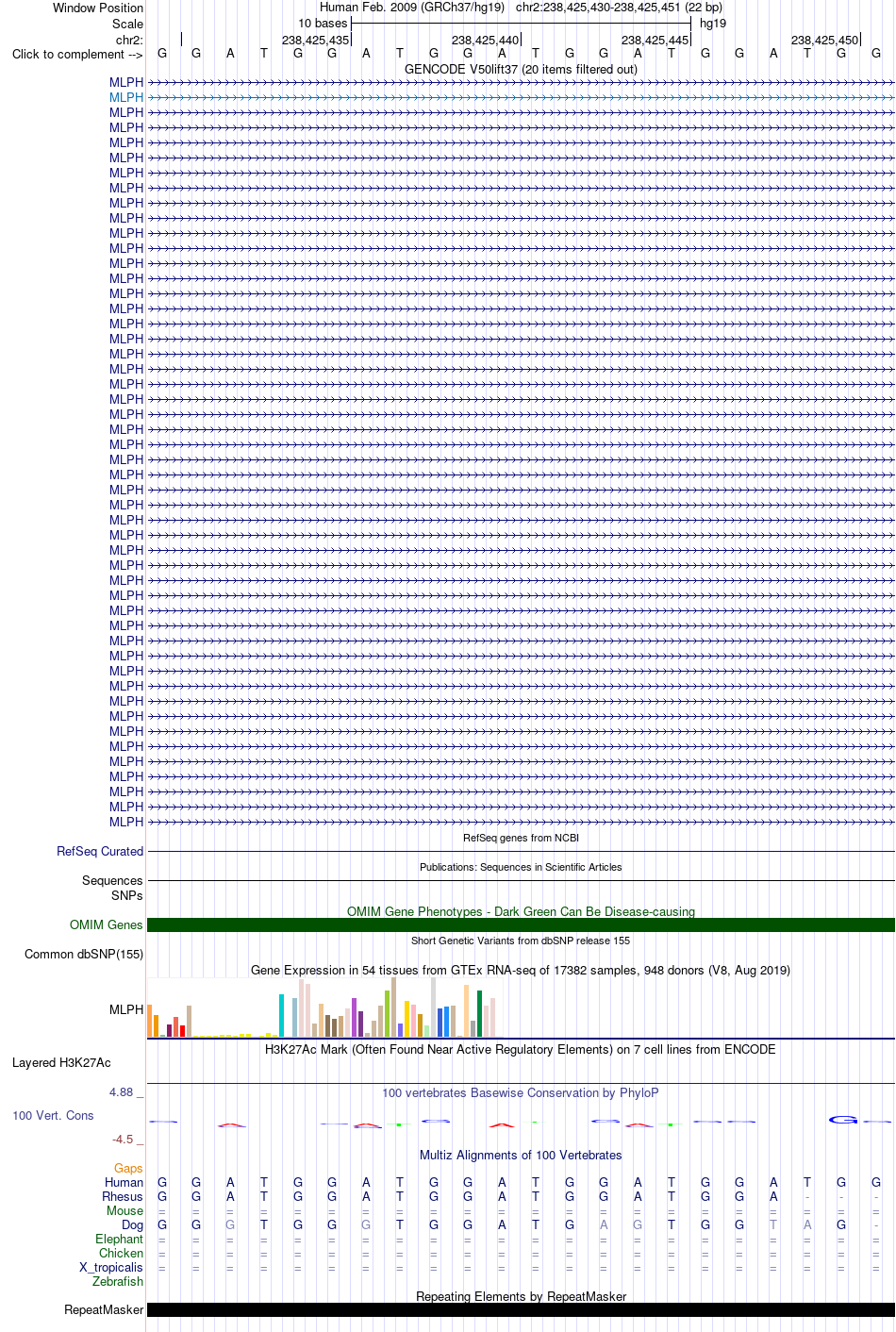 Window Position Human Feb. 2009 (GRCh37/hg19) chr2:238,425,430-238,425,451 (22 bp)
Scale 10 bases hg19
chr2: 238,425,435 238,425,440 238,425,445 238,425,450
Click to complement --> G G A T G G A T G G A T G G A T G G A T G G
GENCODE V50lift37 (20 items filtered out)
MLPH
MLPH
MLPH
MLPH
MLPH
MLPH
MLPH
MLPH
MLPH
MLPH
MLPH
MLPH
MLPH
MLPH
MLPH
MLPH
MLPH
MLPH
MLPH
MLPH
MLPH
MLPH
MLPH
MLPH
MLPH
MLPH
MLPH
MLPH
MLPH
MLPH
MLPH
MLPH
MLPH
MLPH
MLPH
MLPH
MLPH
MLPH
MLPH
MLPH
MLPH
MLPH
MLPH
MLPH
MLPH
MLPH
MLPH
MLPH
MLPH
MLPH
RefSeq genes from NCBI
RefSeq Curated
Publications: Sequences in Scientific Articles
Sequences
SNPs
OMIM Gene Phenotypes - Dark Green Can Be Disease-causing
OMIM Genes
Short Genetic Variants from dbSNP release 155
Common dbSNP(155)
Gene Expression in 54 tissues from GTEx RNA-seq of 17382 samples, 948 donors (V8, Aug 2019)
MLPH
H3K27Ac Mark (Often Found Near Active Regulatory Elements) on 7 cell lines from ENCODE
Layered H3K27Ac
4.88 _
100 vertebrates Basewise Conservation by PhyloP
100 Vert. Cons
-4.5 _
Multiz Alignments of 100 Vertebrates
Gaps
Human G G A T G G A T G G A T G G A T G G A T G G
Rhesus G G A T G G A T G G A T G G A T G G A - - -
Mouse = = = = = = = = = = = = = = = = = = = = = =
Dog G G G T G G G T G G A T G A G T G G T A G -
Elephant = = = = = = = = = = = = = = = = = = = = = =
Chicken = = = = = = = = = = = = = = = = = = = = = =
X_tropicalis = = = = = = = = = = = = = = = = = = = = = =
Zebrafish
Repeating Elements by RepeatMasker
RepeatMasker